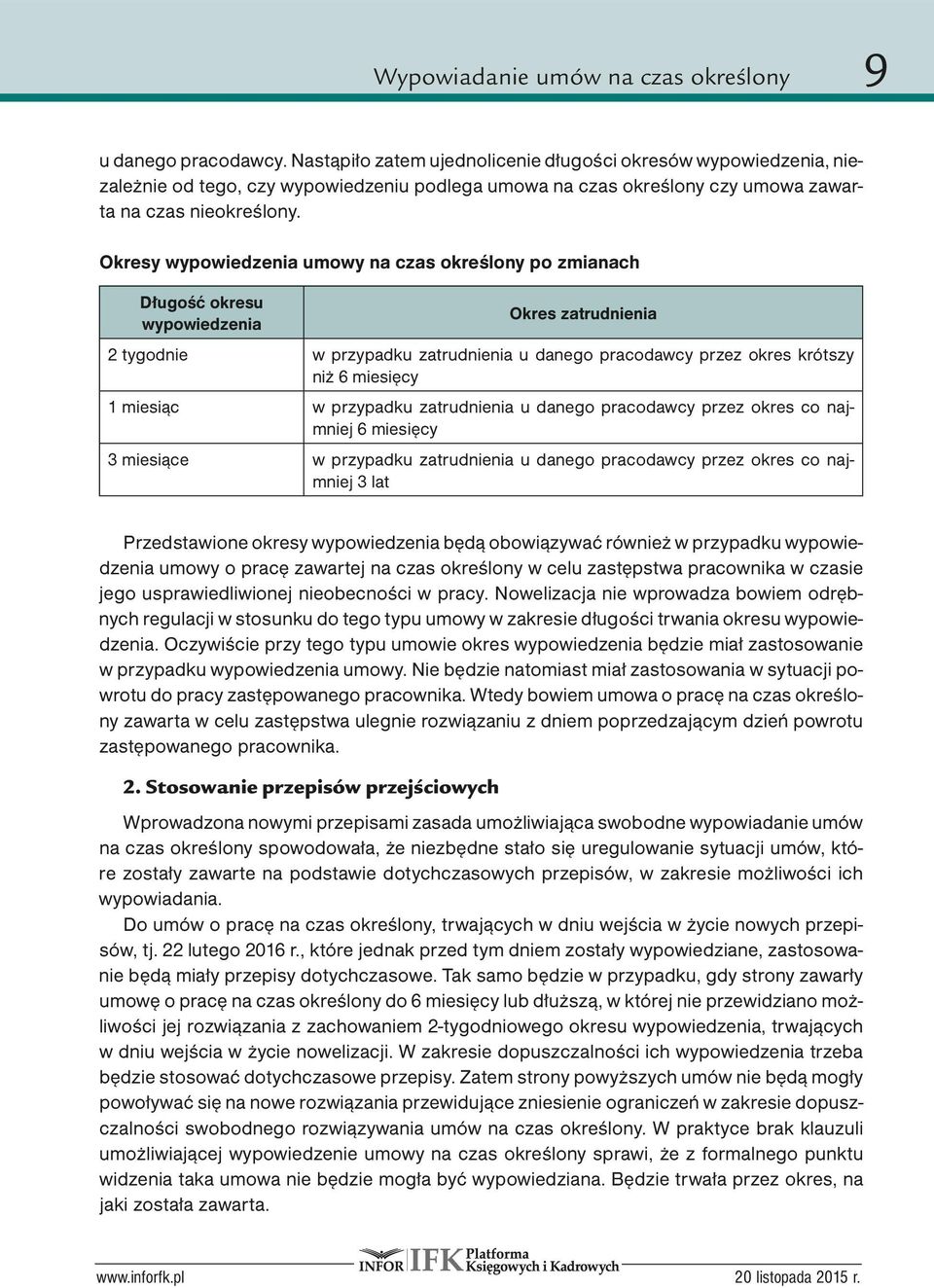 Wypowiadanie umów na czas określony 9

u danego pracodawcy. Nastąpiło zatem ujednolicenie długości okresów wypowiedzenia, niezależnie od tego, czy wypowiedzeniu podlega umowa na czas określony czy umowa zawarta na czas nieokreślony.

Okresy wypowiedzenia umowy na czas określony po zmianach

| Długość okresu wypowiedzenia | Okres zatrudnienia |
|---|---|
| 2 tygodnie | w przypadku zatrudnienia u danego pracodawcy przez okres krótszy niż 6 miesięcy |
| 1 miesiąc | w przypadku zatrudnienia u danego pracodawcy przez okres co najmniej 6 miesięcy |
| 3 miesiące | w przypadku zatrudnienia u danego pracodawcy przez okres co najmniej 3 lat |

Przedstawione okresy wypowiedzenia będą obowiązywać również w przypadku wypowiedzenia umowy o pracę zawartej na czas określony w celu zastępstwa pracownika w czasie jego usprawiedliwionej nieobecności w pracy. Nowelizacja nie wprowadza bowiem odrębnych regulacji w stosunku do tego typu umowy w zakresie długości trwania okresu wypowiedzenia. Oczywiście przy tego typu umowie okres wypowiedzenia będzie miał zastosowanie w przypadku wypowiedzenia umowy. Nie będzie natomiast miał zastosowania w sytuacji powrotu do pracy zastępowanego pracownika. Wtedy bowiem umowa o pracę na czas określony zawarta w celu zastępstwa ulegnie rozwiązaniu z dniem poprzedzającym dzień powrotu zastępowanego pracownika.

2. Stosowanie przepisów przejściowych

Wprowadzona nowymi przepisami zasada umożliwiająca swobodne wypowiadanie umów na czas określony spowodowała, że niezbędne stało się uregulowanie sytuacji umów, które zostały zawarte na podstawie dotychczasowych przepisów, w zakresie możliwości ich wypowiadania.

Do umów o pracę na czas określony, trwających w dniu wejścia w życie nowych przepisów, tj. 22 lutego 2016 r., które jednak przed tym dniem zostały wypowiedziane, zastosowanie będą miały przepisy dotychczasowe. Tak samo będzie w przypadku, gdy strony zawarły umowę o pracę na czas określony do 6 miesięcy lub dłuższą, w której nie przewidziano możliwości jej rozwiązania z zachowaniem 2-tygodniowego okresu wypowiedzenia, trwających w dniu wejścia w życie nowelizacji. W zakresie dopuszczalności ich wypowiedzenia trzeba będzie stosować dotychczasowe przepisy. Zatem strony powyższych umów nie będą mogły powoływać się na nowe rozwiązania przewidujące zniesienie ograniczeń w zakresie dopuszczalności swobodnego rozwiązywania umów na czas określony. W praktyce brak klauzuli umożliwiającej wypowiedzenie umowy na czas określony sprawi, że z formalnego punktu widzenia taka umowa nie będzie mogła być wypowiedziana. Będzie trwała przez okres, na jaki została zawarta.

www.inforfk.pl INFOR IFK Platforma Księgowych i Kadrowych 20 listopada 2015 r.